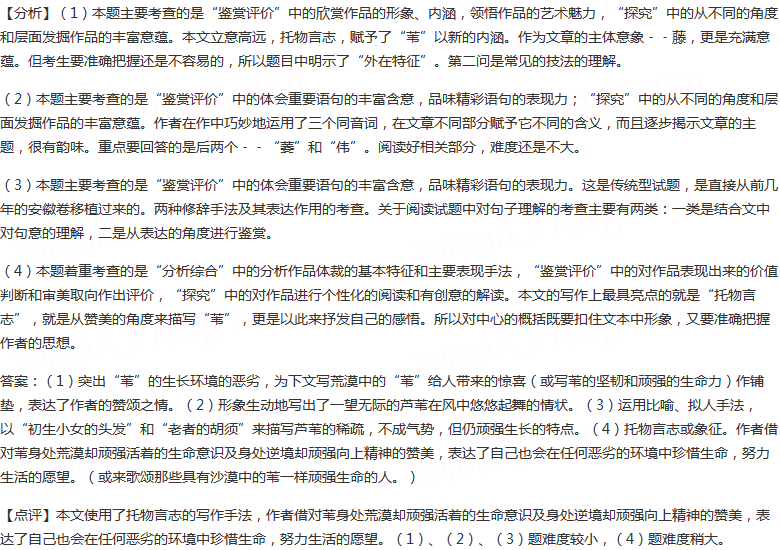 【分析】（1）本题主要考查的是“鉴赏评价”中的欣赏作品的形象、内涵，领悟作品的艺术魅力，“探究”中的从不同的角度和层面发掘作品的丰富意蕴。本文立意高远，托物言志，赋予了“苇”以新的内涵。作为文章的主体意象--藤，更是充满意蕴。但考生要准确把握还是不容易的，所以题目中明示了“外在特征”。第二问是常见的技法的理解。

（2）本题主要考查的是“鉴赏评价”中的体会重要语句的丰富含意，品味精彩语句的表现力；“探究”中的从不同的角度和层面发掘作品的丰富意蕴。作者在作中巧妙地运用了三个同音词，在文章不同部分赋予它不同的含义，而且逐步揭示文章的主题，很有韵味。重点要回答的是后两个--“萎”和“伟”。阅读好相关部分，难度还是不大。

（3）本题主要考查的是“鉴赏评价”中的体会重要语句的丰富含意，品味精彩语句的表现力。这是传统型试题，是直接从前几年的安徽卷移植过来的。两种修辞手法及其表达作用的考查。关于阅读试题中对句子理解的考查主要有两类：一类是结合文中对句意的理解，二是从表达的角度进行鉴赏。

（4）本题着重考查的是“分析综合”中的分析作品体裁的基本特征和主要表现手法，“鉴赏评价”中的对作品表现出来的价值判断和审美取向作出评价，“探究”中的对作品进行个性化的阅读和有创意的解读。本文的写作上最具亮点的就是“托物言志”，就是从赞美的角度来描写“苇”，更是以此来抒发自己的感悟。所以对中心的概括既要扣住文本中形象，又要准确把握作者的思想。

答案：（1）突出“苇”的生长环境的恶劣，为下文写荒漠中的“苇”给人带来的惊喜（或写苇的坚韧和顽强的生命力）作铺垫，表达了作者的赞颂之情。（2）形象生动地写出了一望无际的芦苇在风中悠悠起舞的情状。（3）运用比喻、拟人手法，以“初生小女的头发”和“老者的胡须”来描写芦苇的稀疏，不成气势，但仍顽强生长的特点。（4）托物言志或象征。作者借对苇身处荒漠却顽强活着的生命意识及身处逆境却顽强向上精神的赞美，表达了自己也会在任何恶劣的环境中珍惜生命，努力生活的愿望。（或来歌颂那些具有沙漠中的苇一样顽强生命的人。）

【点评】本文使用了托物言志的写作手法，作者借对苇身处荒漠却顽强活着的生命意识及身处逆境却顽强向上精神的赞美，表达了自己也会在任何恶劣的环境中珍惜生命，努力生活的愿望。（1）、（2）、（3）题难度较小，（4）题难度稍大。